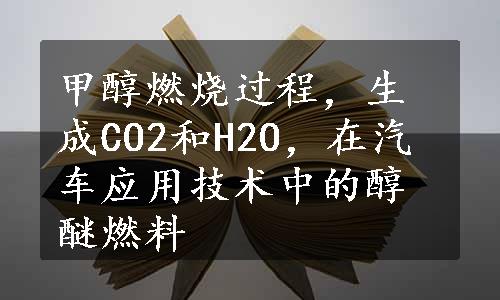 甲醇燃烧过程，生成CO2和H2O，在汽车应用技术中的醇醚燃料